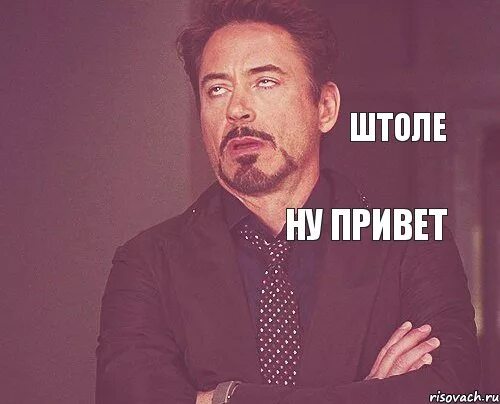 ШТОЛЕ

НУ ПРИВЕТ

risovach.ru